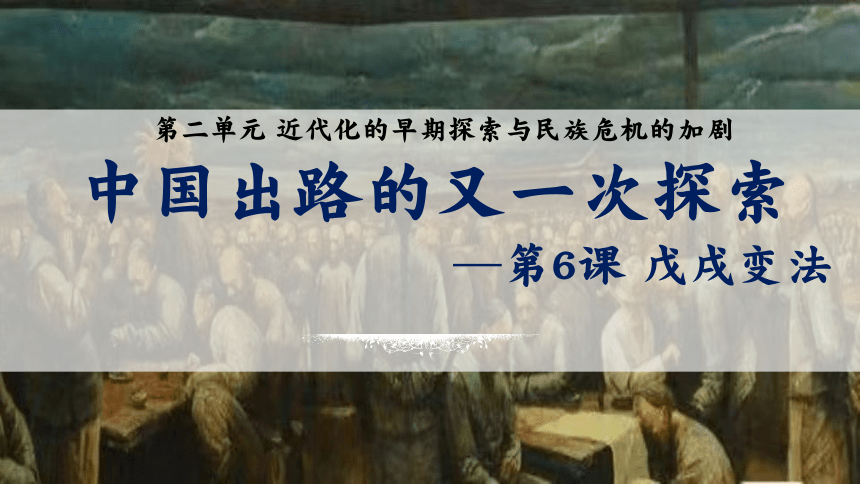 第二单元 近代化的早期探索与民族危机的加剧

中国出路的又一次探索

—第6课 戊戌变法